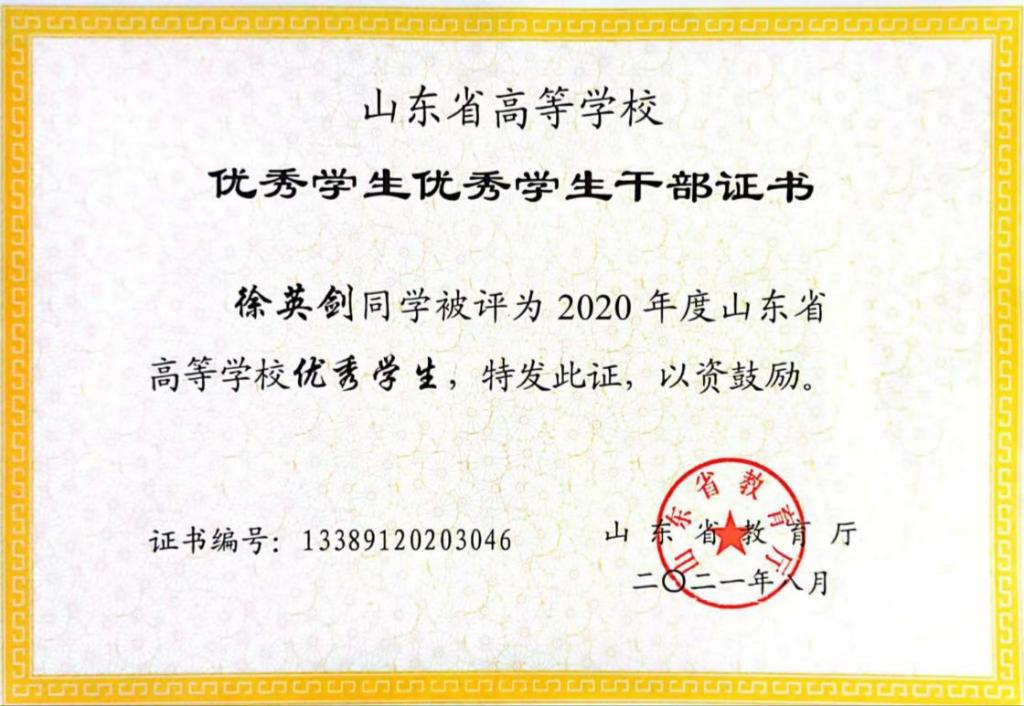 山东省高等学校

优秀学生优秀学生干部证书

徐英剑同学被评为2020年度山东省高等学校优秀学生，特发此证，以资鼓励。

证书编号：13389120203046

山东省教育厅

二〇二一年八月

山东省教育厅